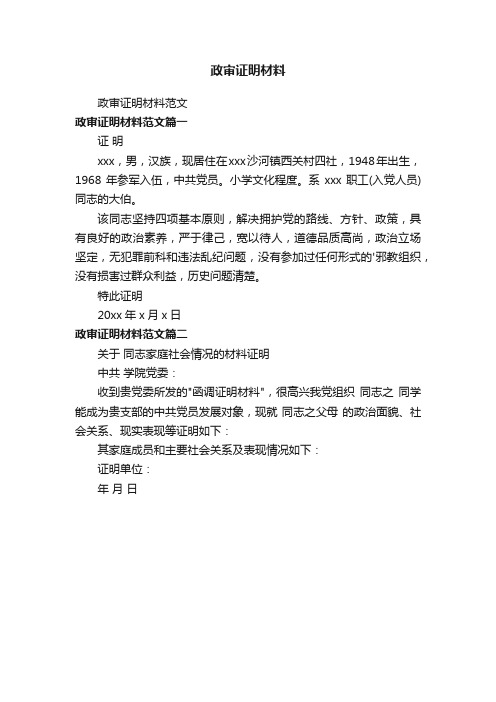 政审证明材料

政审证明材料范文

政审证明材料范文篇一

证 明

xxx，男，汉族，现居住在xxx沙河镇西关村四社，1948年出生，1968 年参军入伍，中共党员。小学文化程度。系 xxx 职工(入党人员)同志的大伯。

该同志坚持四项基本原则，解决拥护党的路线、方针、政策，具有良好的政治素养，严于律己，宽以待人，道德品质高尚，政治立场坚定，无犯罪前科和违法乱纪问题，没有参加过任何形式的'邪教组织，没有损害过群众利益，历史问题清楚。

特此证明

20xx 年 x 月 x 日

政审证明材料范文篇二

关于 同志家庭社会情况的材料证明

中共 学院党委：

收到贵党委所发的"函调证明材料"，很高兴我党组织 同志之 同学能成为贵支部的中共党员发展对象，现就 同志之父母 的政治面貌、社会关系、现实表现等证明如下：

其家庭成员和主要社会关系及表现情况如下：

证明单位：

年 月 日